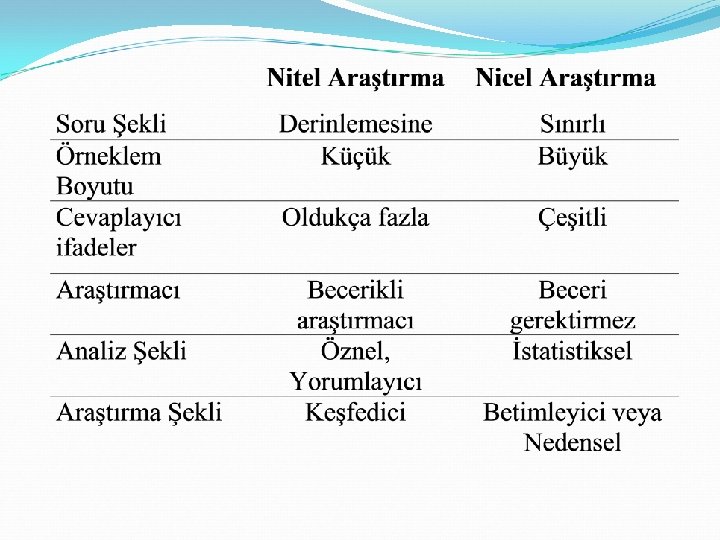 | | Nitel Araştırma | Nicel Araştırma |
|---|---|---|
| Soru Şekli | Derinlemesine | Sınırlı |
| Örneklem Boyutu | Küçük | Büyük |
| Cevaplayıcı ifadeler | Oldukça fazla | Çeşitli |
| Araştırmacı | Becerikli araştırmacı | Beceri gerektirmez |
| Analiz Şekli | Öznel, Yorumlayıcı | İstatistiksel |
| Araştırma Şekli | Keşfedici | Betimleyici veya Nedensel |